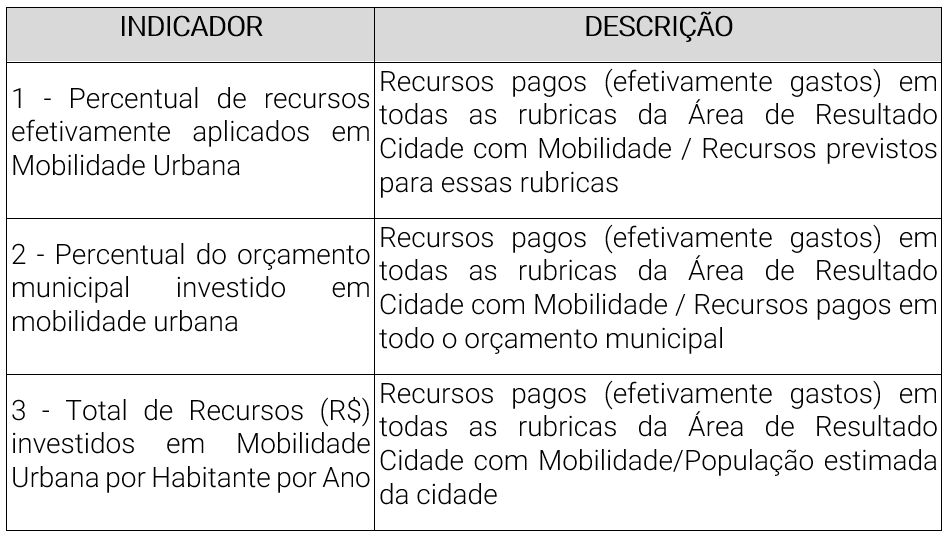 | INDICADOR | DESCRIÇÃO |
|---|---|
| 1 - Percentual de recursos efetivamente aplicados em Mobilidade Urbana | Recursos pagos (efetivamente gastos) em todas as rubricas da Área de Resultado Cidade com Mobilidade / Recursos previstos para essas rubricas |
| 2 - Percentual do orçamento municipal investido em mobilidade urbana | Recursos pagos (efetivamente gastos) em todas as rubricas da Área de Resultado Cidade com Mobilidade / Recursos pagos em todo o orçamento municipal |
| 3 - Total de Recursos (R$) investidos em Mobilidade Urbana por Habitante por Ano | Recursos pagos (efetivamente gastos) em todas as rubricas da Área de Resultado Cidade com Mobilidade/População estimada da cidade |